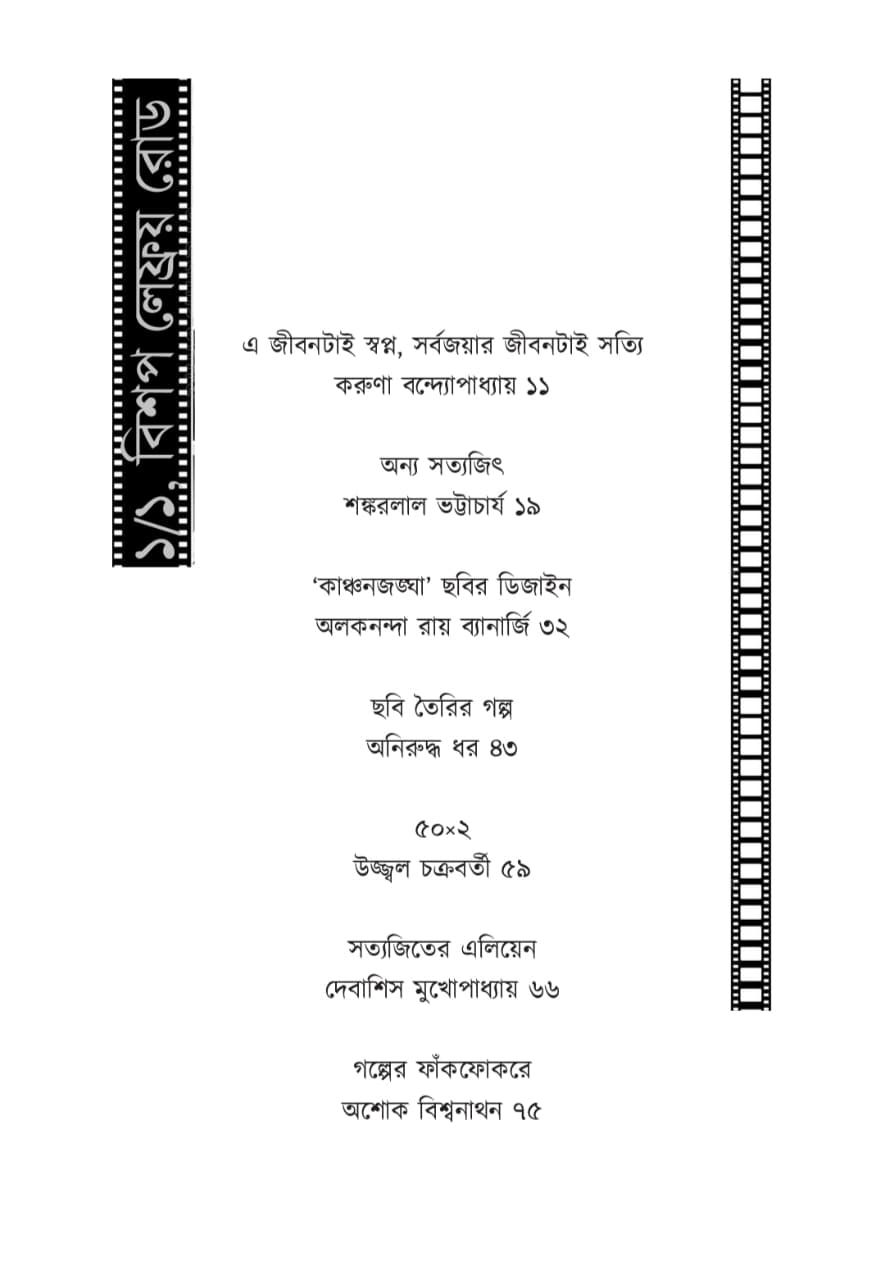 ১/১, বিশপ লেফ্রয় রোড

এ জীবনটাই স্বপ্ন, সর্বজয়ার জীবনটাই সত্যি
করুণা বন্দ্যোপাধ্যায় ১১

অন্য সত্যজিৎ
শঙ্করলাল ভট্টাচার্য ১৯

'কাঞ্চনজঙ্ঘা' ছবির ডিজাইন
অলকনন্দা রায় ব্যানার্জি ৩২

ছবি তৈরির গল্প
অনিরুদ্ধ ধর ৪৩

৫০×২
উজ্জ্বল চক্রবর্তী ৫৯

সত্যজিতের এলিয়েন
দেবাশিস মুখোপাধ্যায় ৬৬

গল্পের ফাঁকফোকরে
অশোক বিশ্বনাথন ৭৫